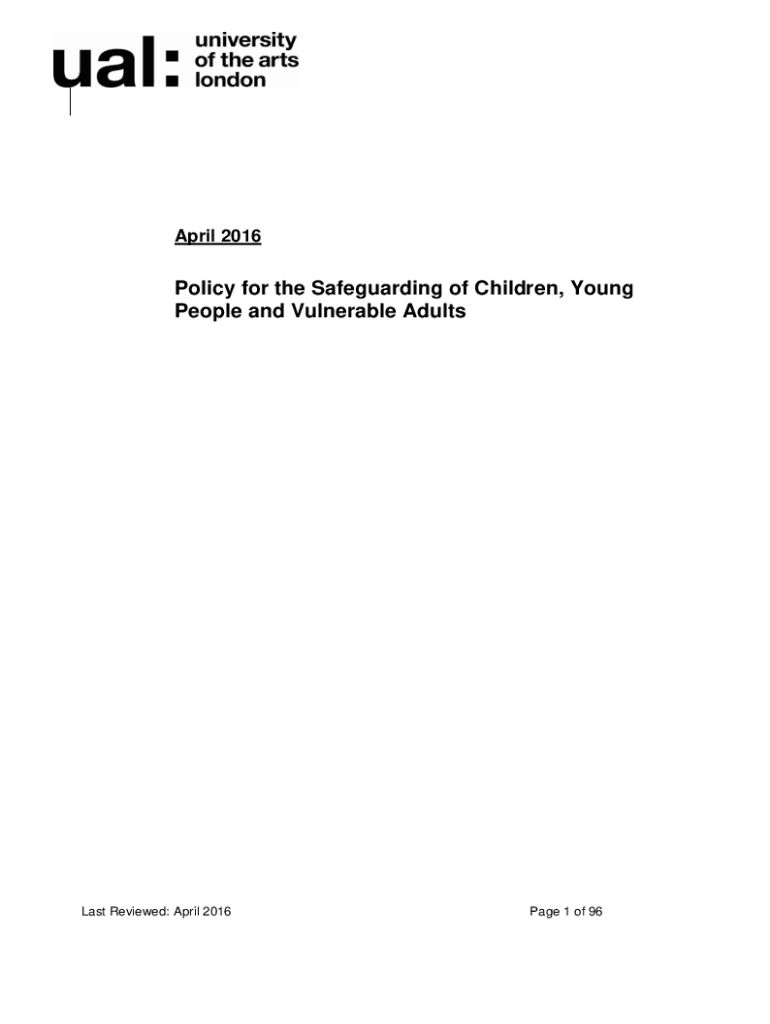 ual: university
of the arts
london

April 2016

Policy for the Safeguarding of Children, Young People and Vulnerable Adults

Last Reviewed: April 2016 Page 1 of 96